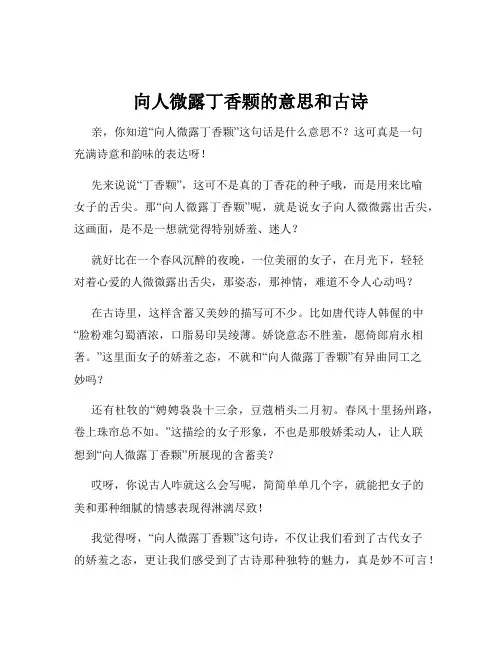 向人微露丁香颗的意思和古诗

亲，你知道“向人微露丁香颗”这句话是什么意思不？这可真是一句充满诗意和韵味的表达呀！

先来说说“丁香颗”，这可不是真的丁香花的种子哦，而是用来比喻女子的舌尖。那“向人微露丁香颗”呢，就是说女子向人微微露出舌尖，这画面，是不是一想就觉得特别娇羞、迷人？

就好比在一个春风沉醉的夜晚，一位美丽的女子，在月光下，轻轻对着心爱的人微微露出舌尖，那姿态，那神情，难道不令人心动吗？

在古诗里，这样含蓄又美妙的描写可不少。比如唐代诗人韩偓的中“脸粉难匀蜀酒浓，口脂易印吴绫薄。娇饶意态不胜羞，愿倚郎肩永相著。”这里面女子的娇羞之态，不就和“向人微露丁香颗”有异曲同工之妙吗？

还有杜牧的“娉娉袅袅十三余，豆蔻梢头二月初。春风十里扬州路，卷上珠帘总不如。”这描绘的女子形象，不也是那般娇柔动人，让人联想到“向人微露丁香颗”所展现的含蓄美？

哎呀，你说古人咋就这么会写呢，简简单单几个字，就能把女子的美和那种细腻的情感表现得淋漓尽致！

我觉得呀，“向人微露丁香颗”这句诗，不仅让我们看到了古代女子的娇羞之态，更让我们感受到了古诗那种独特的魅力，真是妙不可言！